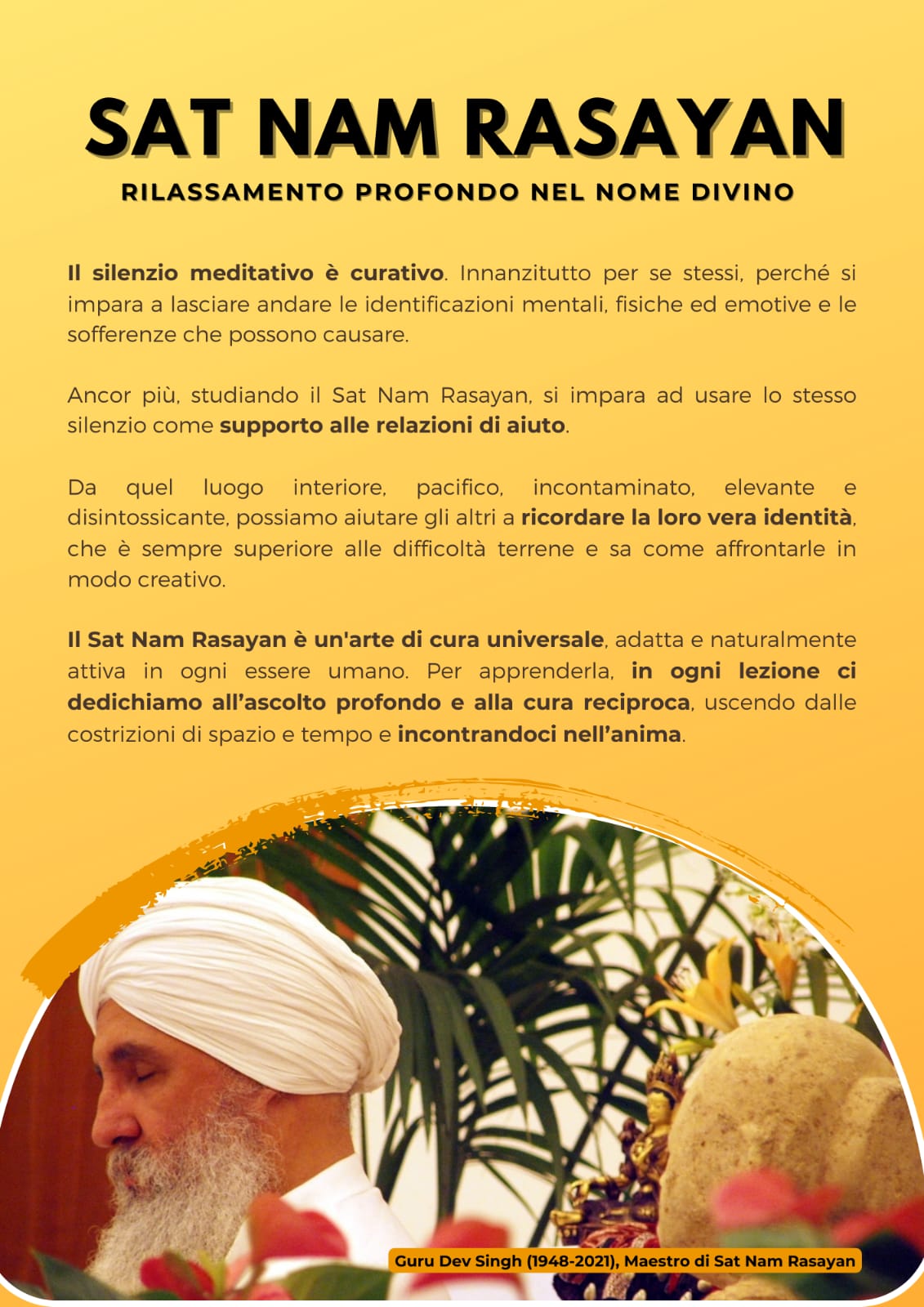 SAT NAM RASAYAN

RILASSAMENTO PROFONDO NEL NOME DIVINO

Il silenzio meditativo è curativo. Innanzitutto per se stessi, perché si impara a lasciare andare le identificazioni mentali, fisiche ed emotive e le sofferenze che possono causare.

Ancor più, studiando il Sat Nam Rasayan, si impara ad usare lo stesso silenzio come supporto alle relazioni di aiuto.

Da quel luogo interiore, pacifico, incontaminato, elevante e disintossicante, possiamo aiutare gli altri a ricordare la loro vera identità, che è sempre superiore alle difficoltà terrene e sa come affrontarle in modo creativo.

Il Sat Nam Rasayan è un'arte di cura universale, adatta e naturalmente attiva in ogni essere umano. Per apprenderla, in ogni lezione ci dedichiamo all'ascolto profondo e alla cura reciproca, uscendo dalle costrizioni di spazio e tempo e incontrandoci nell'anima.

Guru Dev Singh (1948-2021), Maestro di Sat Nam Rasayan